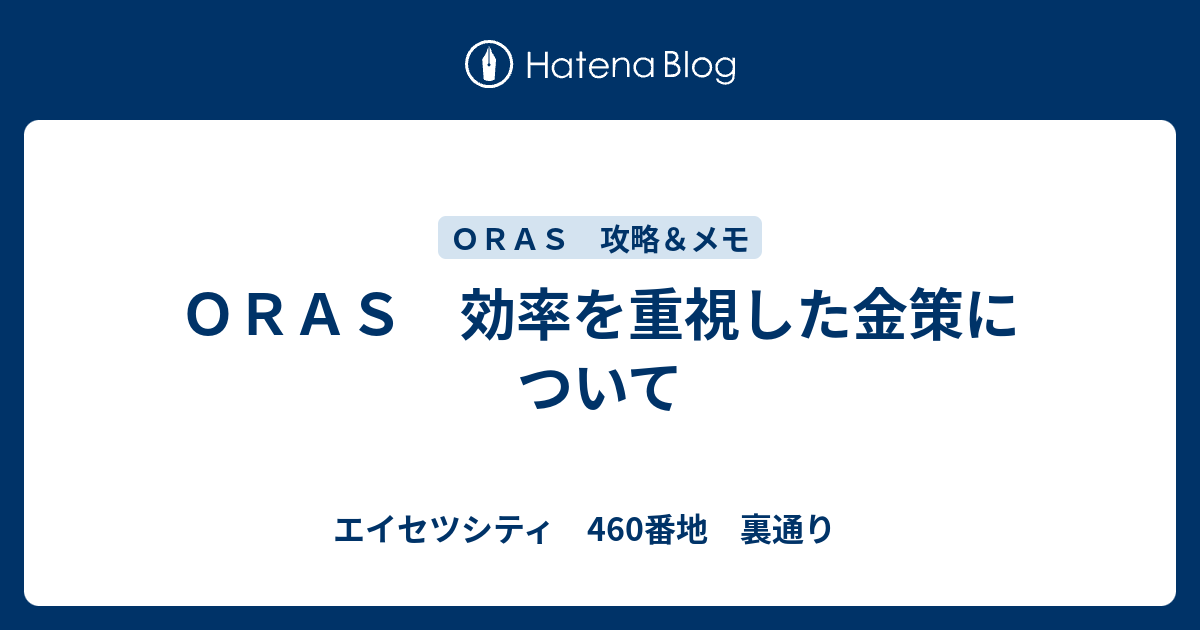 Hatena Blog

ＯＲＡＳ　攻略＆メモ

ＯＲＡＳ　効率を重視した金策について

エイセツシティ　460番地　裏通り